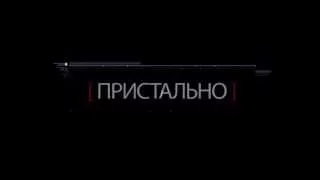 ПРИСТАЛЬНО